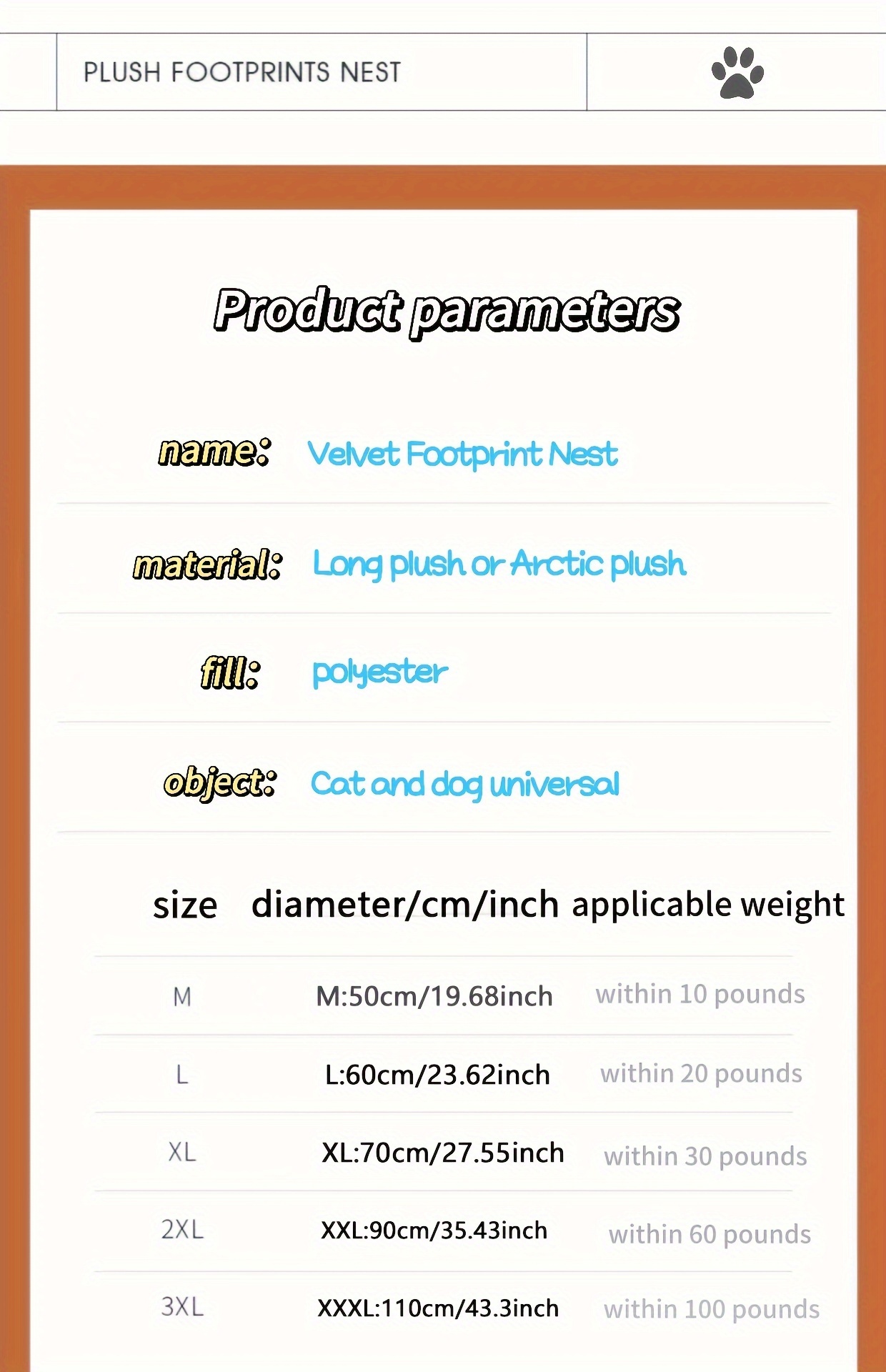 PLUSH FOOTPRINTS NEST

Product parameters

name: Velvet Footprint Nest

material: Long plush or Arctic plush

fill: polyester

object: Cat and dog universal

| size | diameter/cm/inch | applicable weight |
|---|---|---|
| M | M:50cm/19.68inch | within 10 pounds |
| L | L:60cm/23.62inch | within 20 pounds |
| XL | XL:70cm/27.55inch | within 30 pounds |
| 2XL | XXL:90cm/35.43inch | within 60 pounds |
| 3XL | XXXL:110cm/43.3inch | within 100 pounds |